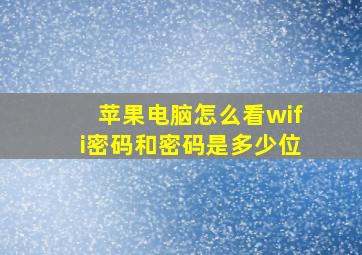 苹果电脑怎么看wifi密码和密码是多少位